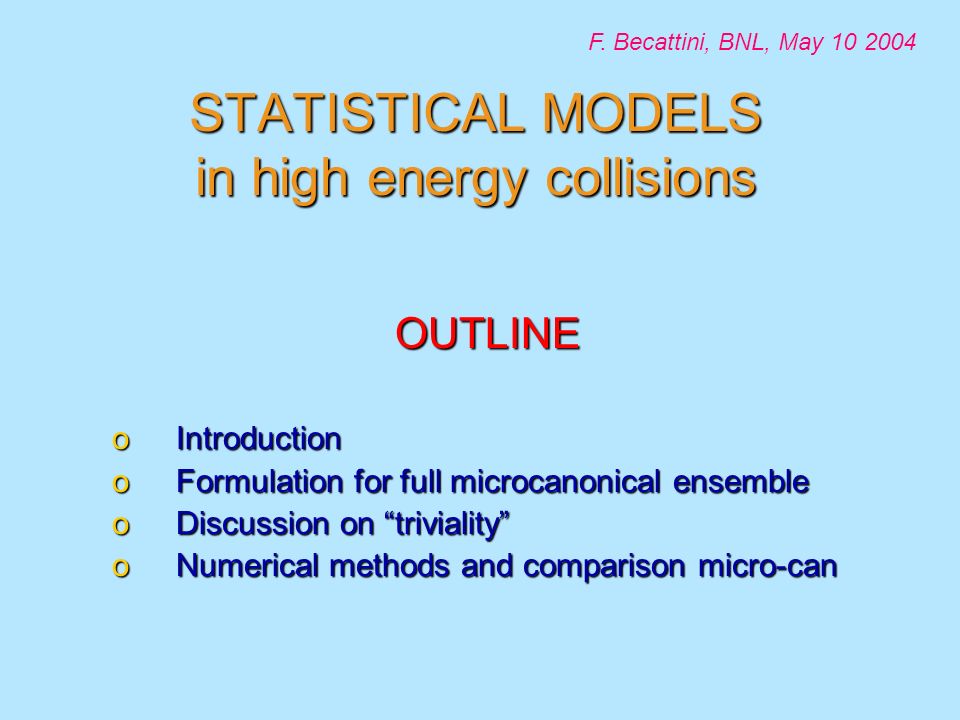 F. Becattini, BNL, May 10 2004

STATISTICAL MODELS
in high energy collisions

OUTLINE

o Introduction
o Formulation for full microcanonical ensemble
o Discussion on “triviality”
o Numerical methods and comparison micro-can